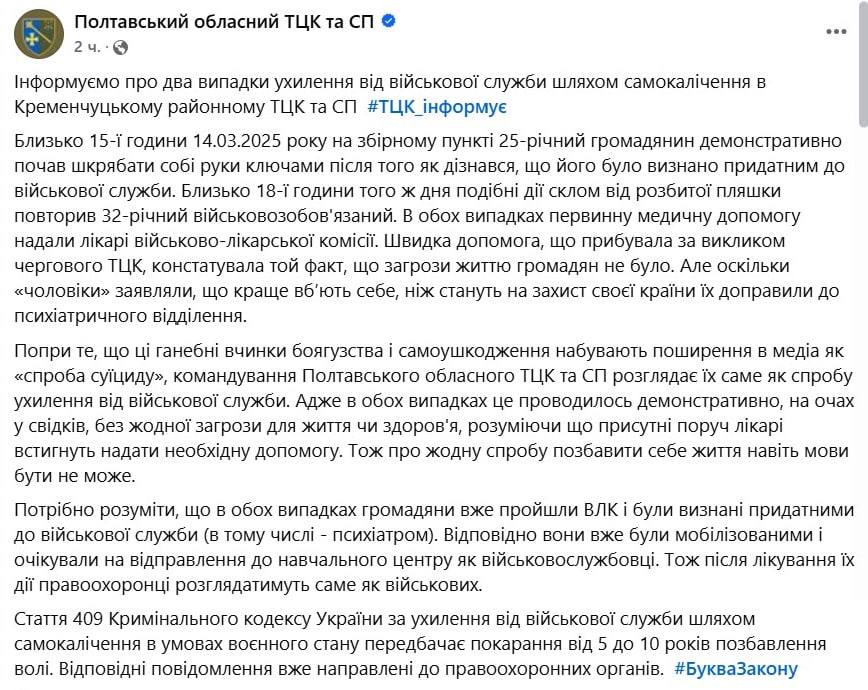 Полтавський обласний ТЦК та СП
2 ч. ·

Інформуємо про два випадки ухилення від військової служби шляхом самокалічення в Кременчуцькому районному ТЦК та СП #ТЦК_інформує

Близько 15-ї години 14.03.2025 року на збірному пункті 25-річний громадянин демонстративно почав шкрябати собі руки ключами після того як дізнався, що його було визнано придатним до військової служби. Близько 18-ї години того ж дня подібні дії склом від розбитої пляшки повторив 32-річний військовозобов'язаний. В обох випадках первинну медичну допомогу надали лікарі військово-лікарської комісії. Швидка допомога, що прибувала за викликом чергового ТЦК, констатувала той факт, що загрози життю громадян не було. Але оскільки «чоловіки» заявляли, що краще вб'ють себе, ніж стануть на захист своєї країни їх доправили до психіатричного відділення.

Попри те, що ці ганебні вчинки боягузства і самоушкодження набувають поширення в медіа як «спроба суїциду», командування Полтавського обласного ТЦК та СП розглядає їх саме як спробу ухилення від військової служби. Адже в обох випадках це проводилось демонстративно, на очах у свідків, без жодної загрози для життя чи здоров'я, розуміючи що присутні поруч лікарі встигнуть надати необхідну допомогу. Тож про жодну спробу позбавити себе життя навіть мови бути не може.

Потрібно розуміти, що в обох випадках громадяни вже пройшли ВЛК і були визнані придатними до військової служби (в тому числі - психіатром). Відповідно вони вже були мобілізованими і очікували на відправлення до навчального центру як військовослужбовці. Тож після лікування їх дії правоохоронці розглядатимуть саме як військових.

Стаття 409 Кримінального кодексу України за ухилення від військової служби шляхом самокалічення в умовах воєнного стану передбачає покарання від 5 до 10 років позбавлення волі. Відповідні повідомлення вже направлені до правоохоронних органів. #БукваЗакону